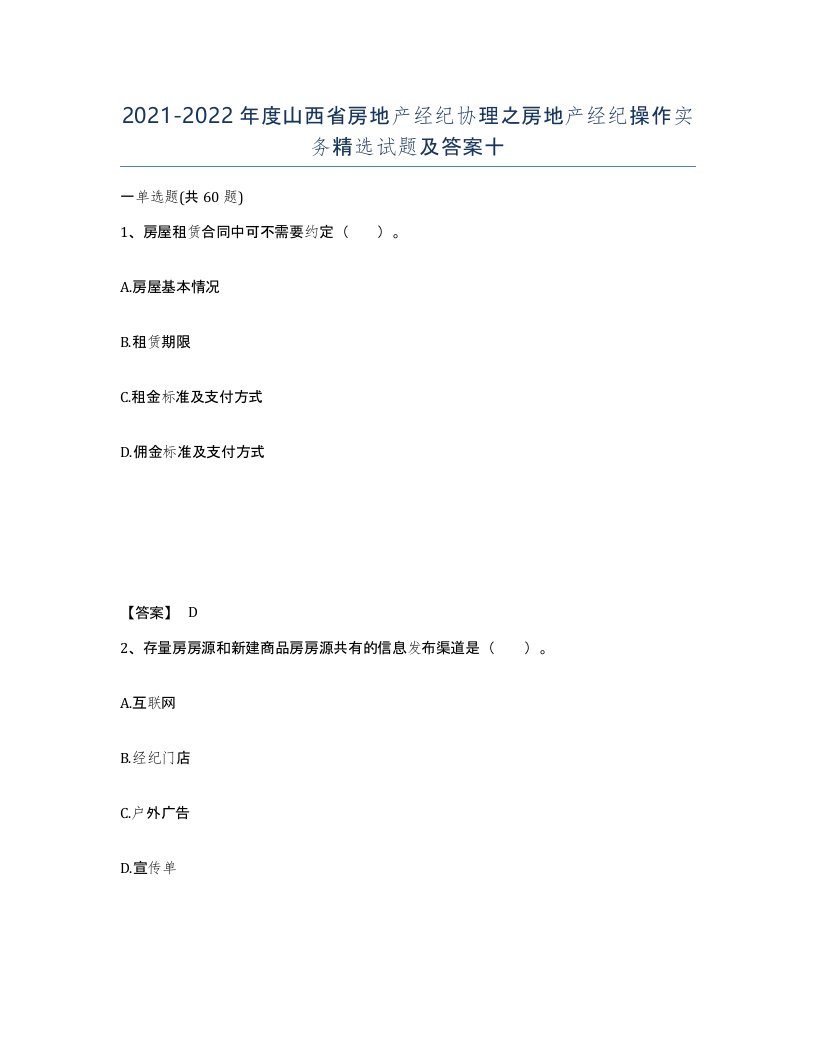 2021-2022年度山西省房地产经纪协理之房地产经纪操作实务精选试题及答案十

一单选题(共60题)

1、房屋租赁合同中可不需要约定（　）。

A.房屋基本情况

B.租赁期限

C.租金标准及支付方式

D.佣金标准及支付方式

【答案】 D

2、存量房房源和新建商品房房源共有的信息发布渠道是（　）。

A.互联网

B.经纪门店

C.户外广告

D.宣传单